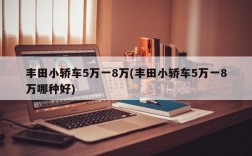 丰田小轿车5万一8万(丰田小轿车5万一8万哪种好)